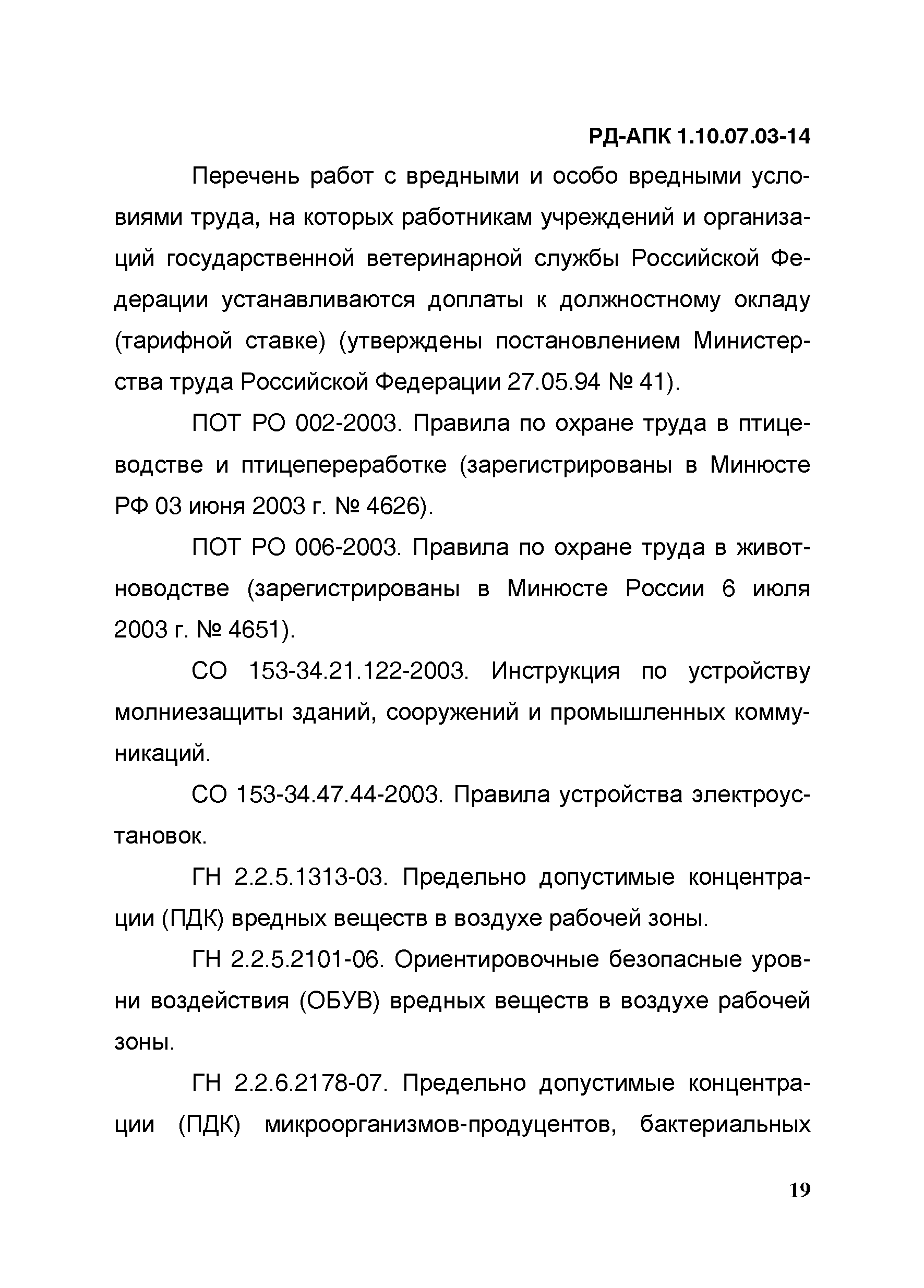 РД-АПК 1.10.07.03-14

Перечень работ с вредными и особо вредными условиями труда, на которых работникам учреждений и организаций государственной ветеринарной службы Российской Федерации устанавливаются доплаты к должностному окладу (тарифной ставке) (утверждены постановлением Министерства труда Российской Федерации 27.05.94 № 41).

ПОТ РО 002-2003. Правила по охране труда в птицеводстве и птицепереработке (зарегистрированы в Минюсте РФ 03 июня 2003 г. № 4626).

ПОТ РО 006-2003. Правила по охране труда в животноводстве (зарегистрированы в Минюсте России 6 июля 2003 г. № 4651).

СО 153-34.21.122-2003. Инструкция по устройству молниезащиты зданий, сооружений и промышленных коммуникаций.

СО 153-34.47.44-2003. Правила устройства электроустановок.

ГН 2.2.5.1313-03. Предельно допустимые концентрации (ПДК) вредных веществ в воздухе рабочей зоны.

ГН 2.2.5.2101-06. Ориентировочные безопасные уровни воздействия (ОБУВ) вредных веществ в воздухе рабочей зоны.

ГН 2.2.6.2178-07. Предельно допустимые концентрации (ПДК) микроорганизмов-продуцентов, бактериальных

19